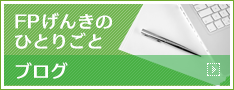 FPげんきの
ひとりごと

ブログ